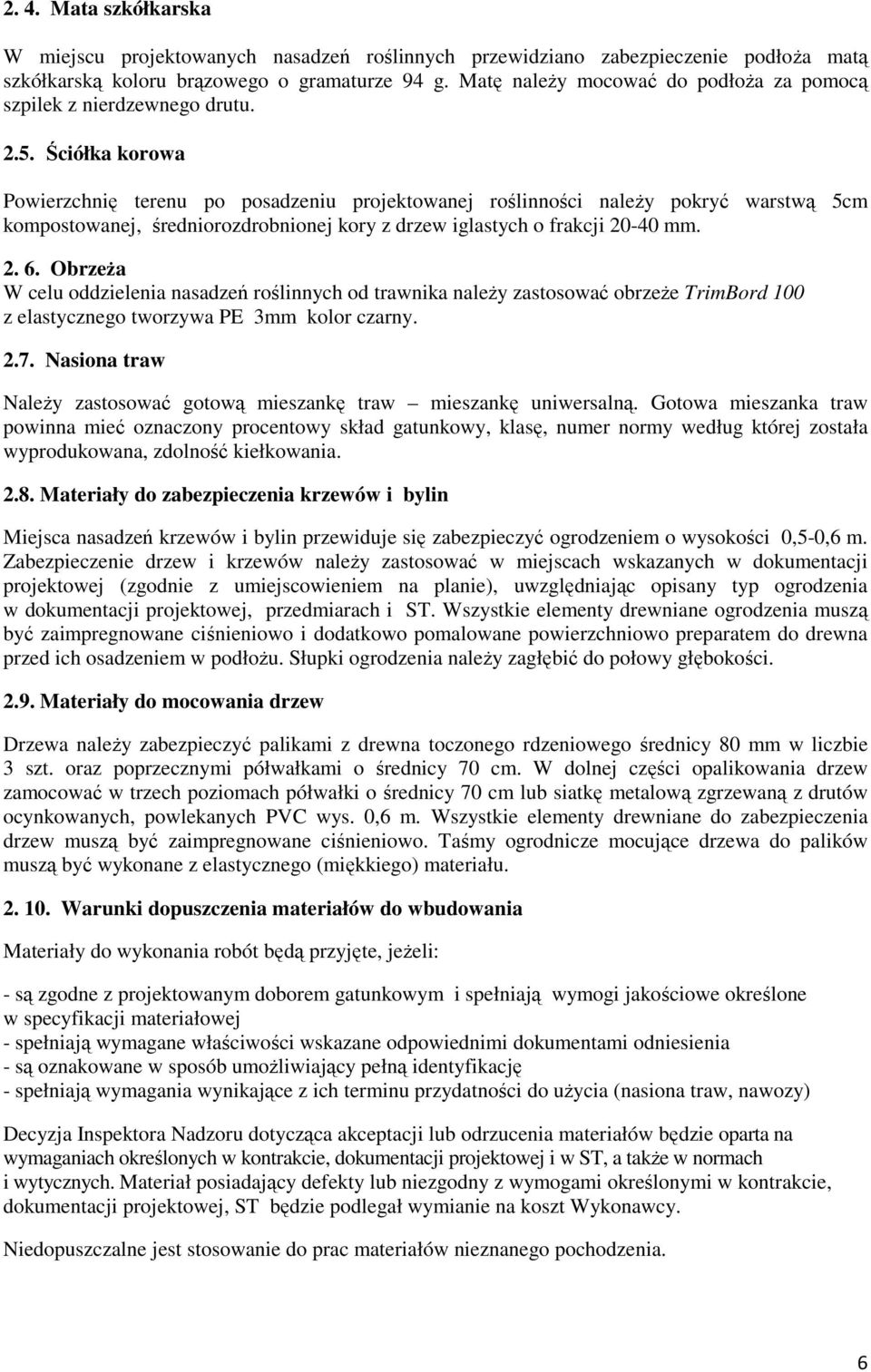 2. 4. Mata szkółkarska

W miejscu projektowanych nasadzeń roślinnych przewidziano zabezpieczenie podłoża matą szkółkarską koloru brązowego o gramaturze 94 g. Matę należy mocować do podłoża za pomocą szpilek z nierdzewnego drutu.

2.5. Ściółka korowa

Powierzchnię terenu po posadzeniu projektowanej roślinności należy pokryć warstwą 5cm kompostowanej, średniorozdrobnionej kory z drzew iglastych o frakcji 20-40 mm.

2. 6. Obrzeża
W celu oddzielenia nasadzeń roślinnych od trawnika należy zastosować obrzeże TrimBord 100 z elastycznego tworzywa PE 3mm kolor czarny.

2.7. Nasiona traw

Należy zastosować gotową mieszankę traw – mieszankę uniwersalną. Gotowa mieszanka traw powinna mieć oznaczony procentowy skład gatunkowy, klasę, numer normy według której została wyprodukowana, zdolność kiełkowania.

2.8. Materiały do zabezpieczenia krzewów i bylin

Miejsca nasadzeń krzewów i bylin przewiduje się zabezpieczyć ogrodzeniem o wysokości 0,5-0,6 m. Zabezpieczenie drzew i krzewów należy zastosować w miejscach wskazanych w dokumentacji projektowej (zgodnie z umiejscowieniem na planie), uwzględniając opisany typ ogrodzenia w dokumentacji projektowej, przedmiarach i ST. Wszystkie elementy drewniane ogrodzenia muszą być zaimpregnowane ciśnieniowo i dodatkowo pomalowane powierzchniowo preparatem do drewna przed ich osadzeniem w podłożu. Słupki ogrodzenia należy zagłębić do połowy głębokości.

2.9. Materiały do mocowania drzew

Drzewa należy zabezpieczyć palikami z drewna toczonego rdzeniowego średnicy 80 mm w liczbie 3 szt. oraz poprzecznymi półwałkami o średnicy 70 cm. W dolnej części opalikowania drzew zamocować w trzech poziomach półwałki o średnicy 70 cm lub siatkę metalową zgrzewaną z drutów ocynkowanych, powlekanych PVC wys. 0,6 m. Wszystkie elementy drewniane do zabezpieczenia drzew muszą być zaimpregnowane ciśnieniowo. Taśmy ogrodnicze mocujące drzewa do palików muszą być wykonane z elastycznego (miękkiego) materiału.

2. 10. Warunki dopuszczenia materiałów do wbudowania

Materiały do wykonania robót będą przyjęte, jeżeli:

- są zgodne z projektowanym doborem gatunkowym i spełniają wymogi jakościowe określone w specyfikacji materiałowej
- spełniają wymagane właściwości wskazane odpowiednimi dokumentami odniesienia
- są oznakowane w sposób umożliwiający pełną identyfikację
- spełniają wymagania wynikające z ich terminu przydatności do użycia (nasiona traw, nawozy)

Decyzja Inspektora Nadzoru dotycząca akceptacji lub odrzucenia materiałów będzie oparta na wymaganiach określonych w kontrakcie, dokumentacji projektowej i w ST, a także w normach i wytycznych. Materiał posiadający defekty lub niezgodny z wymogami określonymi w kontrakcie, dokumentacji projektowej, ST będzie podlegał wymianie na koszt Wykonawcy.

Niedopuszczalne jest stosowanie do prac materiałów nieznanego pochodzenia.

6